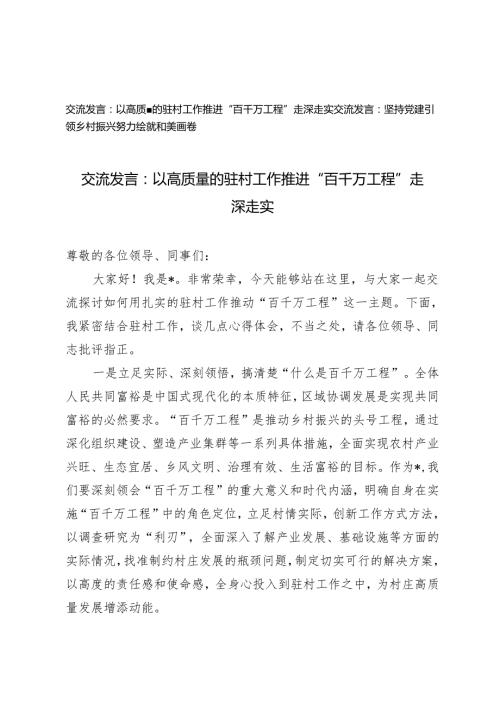 交流发言：以高质■的驻村工作推进“百千万工程”走深走实交流发言：坚持党建引领乡村振兴努力绘就和美画卷

交流发言：以高质量的驻村工作推进“百千万工程”走深走实

尊敬的各位领导、同事们：

大家好！我是*。非常荣幸，今天能够站在这里，与大家一起交流探讨如何用扎实的驻村工作推动“百千万工程”这一主题。下面，我紧密结合驻村工作，谈几点心得体会，不当之处，请各位领导、同志批评指正。

一是立足实际、深刻领悟，搞清楚“什么是百千万工程”。全体人民共同富裕是中国式现代化的本质特征，区域协调发展是实现共同富裕的必然要求。“百千万工程”是推动乡村振兴的头号工程，通过深化组织建设、塑造产业集群等一系列具体措施，全面实现农村产业兴旺、生态宜居、乡风文明、治理有效、生活富裕的目标。作为*，我们要深刻领会“百千万工程”的重大意义和时代内涵，明确自身在实施“百千万工程”中的角色定位，立足村情实际，创新工作方式方法，以调查研究为“利刃”，全面深入了解产业发展、基础设施等方面的实际情况，找准制约村庄发展的瓶颈问题，制定切实可行的解决方案，以高度的责任感和使命感，全身心投入到驻村工作之中，为村庄高质量发展增添动能。